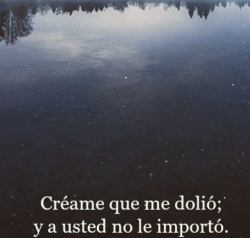 Créame que me dolió;
y a usted no le importó.